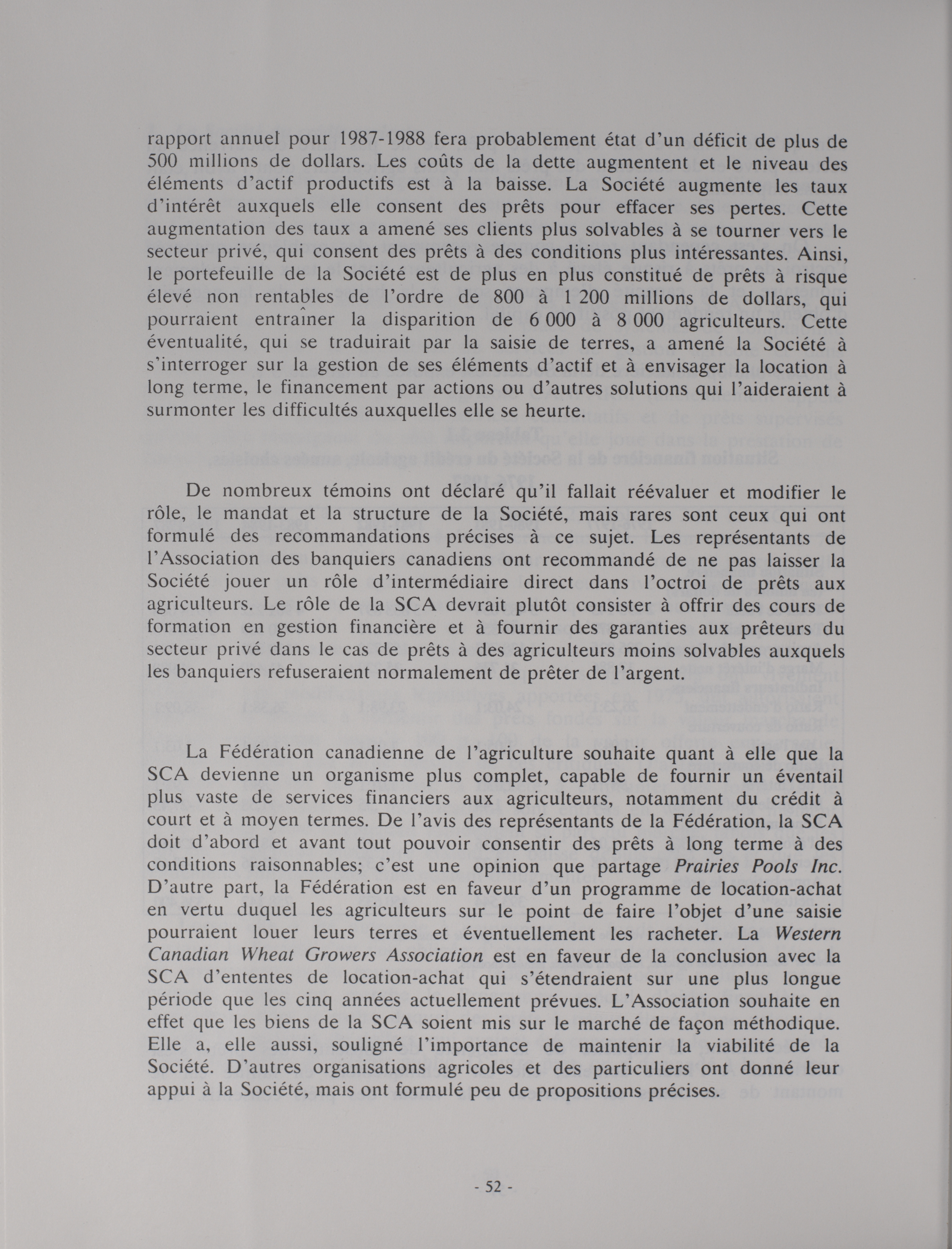 rapport annuel pour 1987-1988 fera probablement état d'un déficit de plus de 500 millions de dollars. Les coûts de la dette augmentent et le niveau des éléments d'actif productifs est à la baisse. La Société augmente les taux d'intérêt auxquels elle consent des prêts pour effacer ses pertes. Cette augmentation des taux a amené ses clients plus solvables à se tourner vers le secteur privé, qui consent des prêts à des conditions plus intéressantes. Ainsi, le portefeuille de la Société est de plus en plus constitué de prêts à risque élevé non rentables de l'ordre de 800 à 1 200 millions de dollars, qui pourraient entraîner la disparition de 6 000 à 8 000 agriculteurs. Cette éventualité, qui se traduirait par la saisie de terres, a amené la Société à s'interroger sur la gestion de ses éléments d'actif et à envisager la location à long terme, le financement par actions ou d'autres solutions qui l'aideraient à surmonter les difficultés auxquelles elle se heurte.

De nombreux témoins ont déclaré qu'il fallait réévaluer et modifier le rôle, le mandat et la structure de la Société, mais rares sont ceux qui ont formulé des recommandations précises à ce sujet. Les représentants de l'Association des banquiers canadiens ont recommandé de ne pas laisser la Société jouer un rôle d'intermédiaire direct dans l'octroi de prêts aux agriculteurs. Le rôle de la SCA devrait plutôt consister à offrir des cours de formation en gestion financière et à fournir des garanties aux prêteurs du secteur privé dans le cas de prêts à des agriculteurs moins solvables auxquels les banquiers refuseraient normalement de prêter de l'argent.

La Fédération canadienne de l'agriculture souhaite quant à elle que la SCA devienne un organisme plus complet, capable de fournir un éventail plus vaste de services financiers aux agriculteurs, notamment du crédit à court et à moyen termes. De l'avis des représentants de la Fédération, la SCA doit d'abord et avant tout pouvoir consentir des prêts à long terme à des conditions raisonnables; c'est une opinion que partage Prairies Pools Inc. D'autre part, la Fédération est en faveur d'un programme de location-achat en vertu duquel les agriculteurs sur le point de faire l'objet d'une saisie pourraient louer leurs terres et éventuellement les racheter. La Western Canadian Wheat Growers Association est en faveur de la conclusion avec la SCA d'ententes de location-achat qui s'étendraient sur une plus longue période que les cinq années actuellement prévues. L'Association souhaite en effet que les biens de la SCA soient mis sur le marché de façon méthodique. Elle a, elle aussi, souligné l'importance de maintenir la viabilité de la Société. D'autres organisations agricoles et des particuliers ont donné leur appui à la Société, mais ont formulé peu de propositions précises.

- 52 -